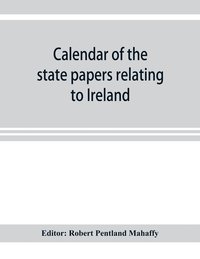 Calendar of the state papers relating to Ireland

Editor: Robert Pentland Mahaffy